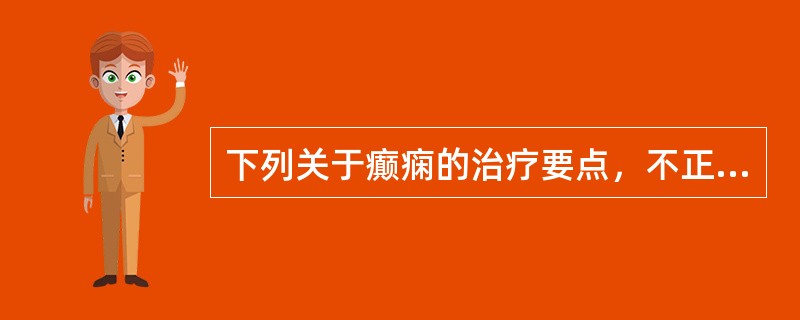 下列关于癫痫的治疗要点，不正...